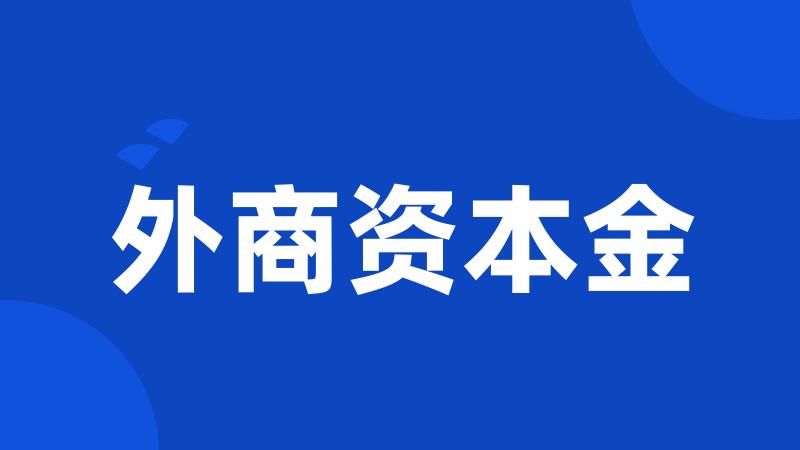 外商资本金